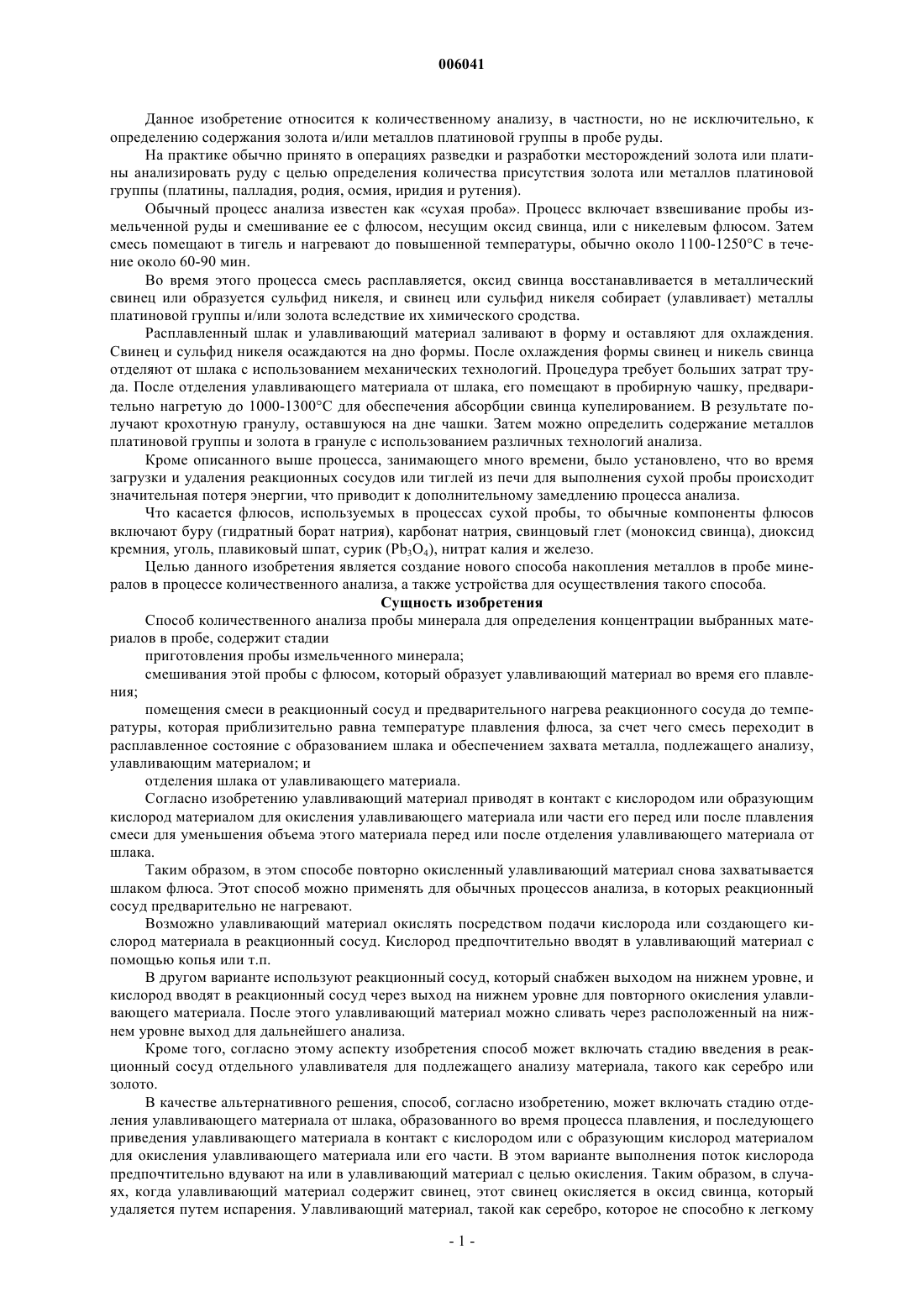 006041

Данное изобретение относится к количественному анализу, в частности, но не исключительно, к определению содержания золота и/или металлов платиновой группы в пробе руды.

На практике обычно принято в операциях разведки и разработки месторождений золота или платины анализировать руду с целью определения количества присутствия золота или металлов платиновой группы (платины, палладия, родия, осмия, иридия и рутения).

Обычный процесс анализа известен как «сухая проба». Процесс включает взвешивание пробы измельченной руды и смешивание ее с флюсом, несущим оксид свинца, или с никелевым флюсом. Затем смесь помещают в тигель и нагревают до повышенной температуры, обычно около 1100-1250°C в течение около 60-90 мин.

Во время этого процесса смесь расплавляется, оксид свинца восстанавливается в металлический свинец или образуется сульфид никеля, и свинец или сульфид никеля собирает (улавливает) металлы платиновой группы и/или золота вследствие их химического сродства.

Расплавленный шлак и улавливающий материал заливают в форму и оставляют для охлаждения. Свинец и сульфид никеля осаждаются на дно формы. После охлаждения формы свинец и никель свинца отделяют от шлака с использованием механических технологий. Процедура требует больших затрат труда. После отделения улавливающего материала от шлака, его помещают в пробирную чашку, предварительно нагретую до 1000-1300°C для обеспечения абсорбции свинца купелированием. В результате получают крохотную гранулу, оставшуюся на дне чашки. Затем можно определить содержание металлов платиновой группы и золота в грануле с использованием различных технологий анализа.

Кроме описанного выше процесса, занимающего много времени, было установлено, что во время загрузки и удаления реакционных сосудов или тиглей из печи для выполнения сухой пробы происходит значительная потеря энергии, что приводит к дополнительному замедлению процесса анализа.

Что касается флюсов, используемых в процессах сухой пробы, то обычные компоненты флюсов включают буру (гидратный борат натрия), карбонат натрия, свинцовый глет (моноксид свинца), диоксид кремния, уголь, плавиковый шпат, сурик ($Pb_3O_4$), нитрат калия и железо.

Целью данного изобретения является создание нового способа накопления металлов в пробе минералов в процессе количественного анализа, а также устройства для осуществления такого способа.

Сущность изобретения

Способ количественного анализа пробы минерала для определения концентрации выбранных материалов в пробе, содержит стадии

приготовления пробы измельченного минерала;

смешивания этой пробы с флюсом, который образует улавливающий материал во время его плавления;

помещения смеси в реакционный сосуд и предварительного нагрева реакционного сосуда до температуры, которая приблизительно равна температуре плавления флюса, за счет чего смесь переходит в расплавленное состояние с образованием шлака и обеспечением захвата металла, подлежащего анализу, улавливающим материалом; и

отделения шлака от улавливающего материала.

Согласно изобретению улавливающий материал приводят в контакт с кислородом или образующим кислород материалом для окисления улавливающего материала или части его перед или после плавления смеси для уменьшения объема этого материала перед или после отделения улавливающего материала от шлака.

Таким образом, в этом способе повторно окисленный улавливающий материал снова захватывается шлаком флюса. Этот способ можно применять для обычных процессов анализа, в которых реакционный сосуд предварительно не нагревают.

Возможно улавливающий материал окислять посредством подачи кислорода или создающего кислород материала в реакционный сосуд. Кислород предпочтительно вводят в улавливающий материал с помощью копья или т.п.

В другом варианте используют реакционный сосуд, который снабжен выходом на нижнем уровне, и кислород вводят в реакционный сосуд через выход на нижнем уровне для повторного окисления улавливающего материала. После этого улавливающий материал можно сливать через расположенный на нижнем уровне выход для дальнейшего анализа.

Кроме того, согласно этому аспекту изобретения способ может включать стадию введения в реакционный сосуд отдельного улавливателя для подлежащего анализу материала, такого как серебро или золото.

В качестве альтернативного решения, способ, согласно изобретению, может включать стадию отделения улавливающего материала от шлака, образованного во время процесса плавления, и последующего приведения улавливающего материала в контакт с кислородом или с образующим кислород материалом для окисления улавливающего материала или его части. В этом варианте выполнения поток кислорода предпочтительно вдувают на или в улавливающий материал с целью окисления. Таким образом, в случаях, когда улавливающий материал содержит свинец, этот свинец окисляется в оксид свинца, который удаляется путем испарения. Улавливающий материал, такой как серебро, которое не способно к легкому

- 1 -